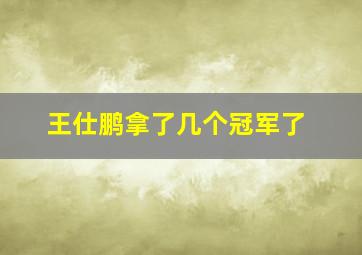 王仕鹏拿了几个冠军了